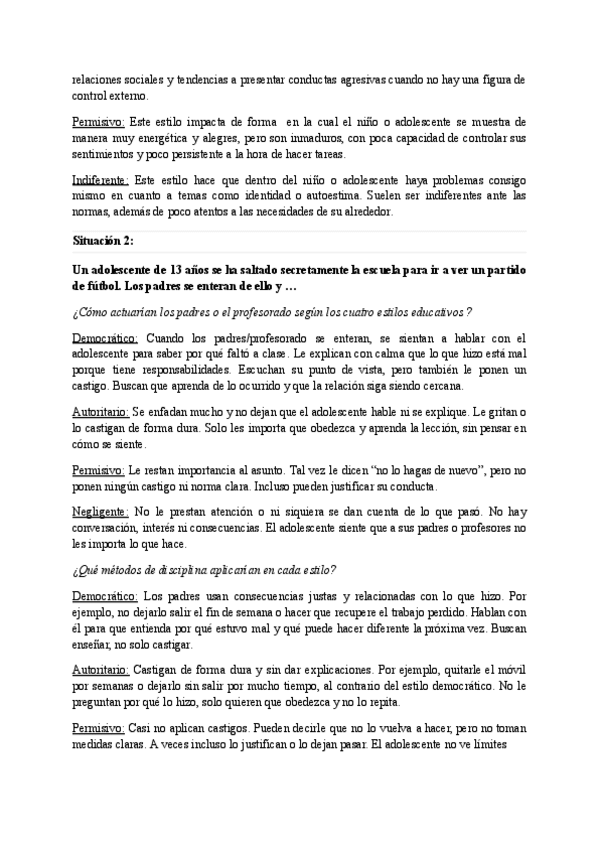 relaciones sociales y tendencias a presentar conductas agresivas cuando no hay una figura de control externo.

Permisivo: Este estilo impacta de forma en la cual el niño o adolescente se muestra de manera muy energética y alegres, pero son inmaduros, con poca capacidad de controlar sus sentimientos y poco persistente a la hora de hacer tareas.

Indiferente: Este estilo hace que dentro del niño o adolescente haya problemas consigo mismo en cuanto a temas como identidad o autoestima. Suelen ser indiferentes ante las normas, además de poco atentos a las necesidades de su alrededor.

Situación 2:

Un adolescente de 13 años se ha saltado secretamente la escuela para ir a ver un partido de fútbol. Los padres se enteran de ello y …

¿Cómo actuarían los padres o el profesorado según los cuatro estilos educativos?

Democrático: Cuando los padres/profesorado se enteran, se sientan a hablar con el adolescente para saber por qué faltó a clase. Le explican con calma que lo que hizo está mal porque tiene responsabilidades. Escuchan su punto de vista, pero también le ponen un castigo. Buscan que aprenda de lo ocurrido y que la relación siga siendo cercana.

Autoritario: Se enfadan mucho y no dejan que el adolescente hable ni se explique. Le gritan o lo castigan de forma dura. Solo les importa que obedezca y aprenda la lección, sin pensar en cómo se siente.

Permisivo: Le restan importancia al asunto. Tal vez le dicen "no lo hagas de nuevo", pero no ponen ningún castigo ni norma clara. Incluso pueden justificar su conducta.

Negligente: No le prestan atención o ni siquiera se dan cuenta de lo que pasó. No hay conversación, interés ni consecuencias. El adolescente siente que a sus padres o profesores no les importa lo que hace.

¿Qué métodos de disciplina aplicarían en cada estilo?

Democrático: Los padres usan consecuencias justas y relacionadas con lo que hizo. Por ejemplo, no dejarlo salir el fin de semana o hacer que recupere el trabajo perdido. Hablan con él para que entienda por qué estuvo mal y qué puede hacer diferente la próxima vez. Buscan enseñar, no solo castigar.

Autoritario: Castigan de forma dura y sin dar explicaciones. Por ejemplo, quitarle el móvil por semanas o dejarlo sin salir por mucho tiempo, al contrario del estilo democrático. No le preguntan por qué lo hizo, solo quieren que obedezca y no lo repita.

Permisivo: Casi no aplican castigos. Pueden decirle que no lo vuelva a hacer, pero no toman medidas claras. A veces incluso lo justifican o lo dejan pasar. El adolescente no ve límites